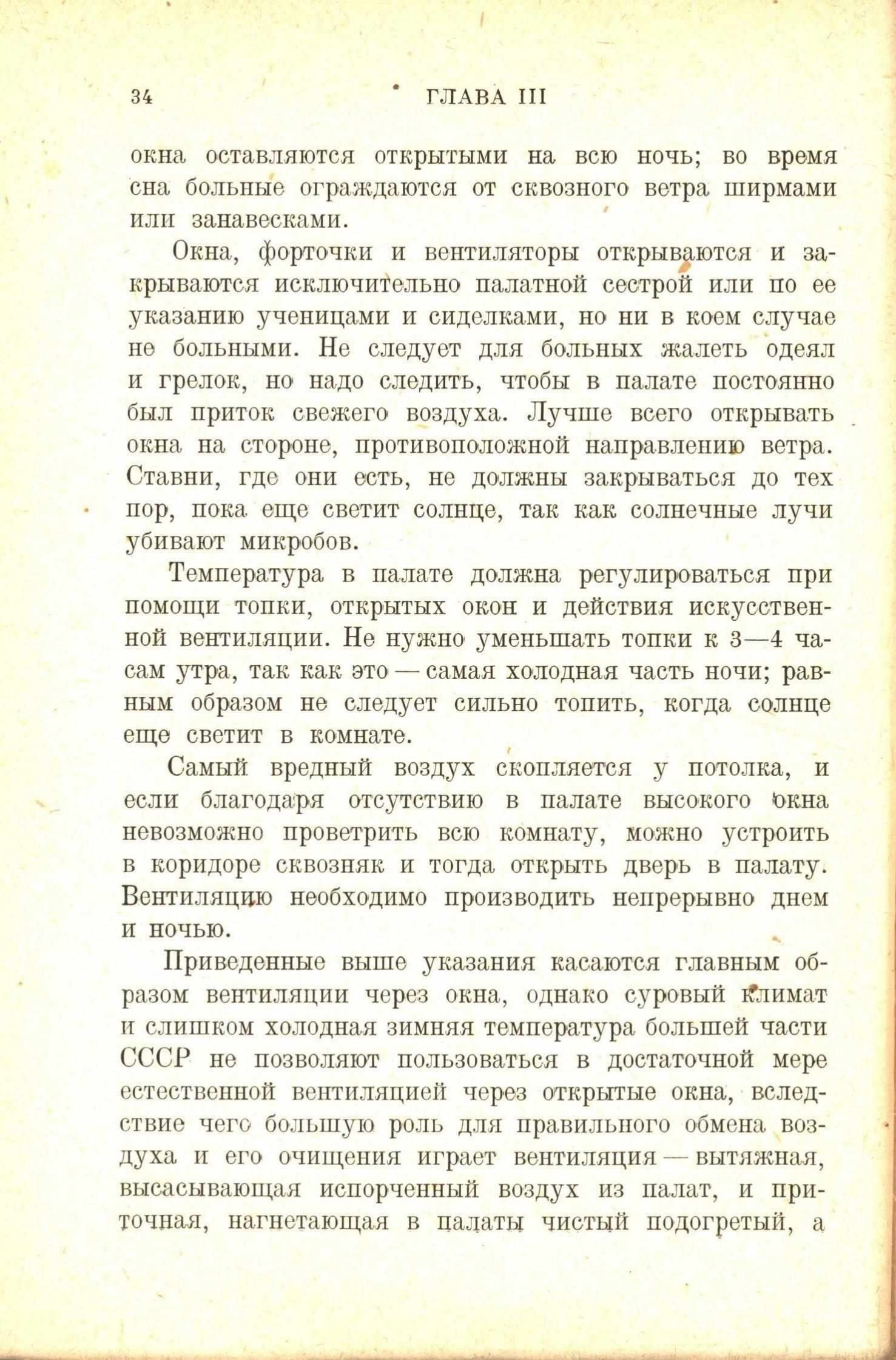 34 ГЛАВА III

окна оставляются открытыми на всю ночь; во время сна больные ограждаются от сквозного ветра ширмами или занавесками.

Окна, форточки и вентиляторы открываются и закрываются исключительно палатной сестрой или по ее указанию ученицами и сиделками, но ни в коем случае не больными. Не следует для больных жалеть одеял и грелок, но надо следить, чтобы в палате постоянно был приток свежего воздуха. Лучше всего открывать окна на стороне, противоположной направлению ветра. Ставни, где они есть, не должны закрываться до тех пор, пока еще светит солнце, так как солнечные лучи убивают микробов.

Температура в палате должна регулироваться при помощи топки, открытых окон и действия искусственной вентиляции. Не нужно уменьшать топки к 3—4 часам утра, так как это — самая холодная часть ночи; равным образом не следует сильно топить, когда солнце еще светит в комнате.

Самый вредный воздух скопляется у потолка, и если благодаря отсутствию в палате высокого окна невозможно проветрить всю комнату, можно устроить в коридоре сквозняк и тогда открыть дверь в палату. Вентиляцию необходимо производить непрерывно днем и ночью.

Приведенные выше указания касаются главным образом вентиляции через окна, однако суровый климат и слишком холодная зимняя температура большей части СССР не позволяют пользоваться в достаточной мере естественной вентиляцией через открытые окна, вследствие чего большую роль для правильного обмена воздуха и его очищения играет вентиляция — вытяжная, высасывающая испорченный воздух из палат, и приточная, нагнетающая в палаты чистый подогретый, а